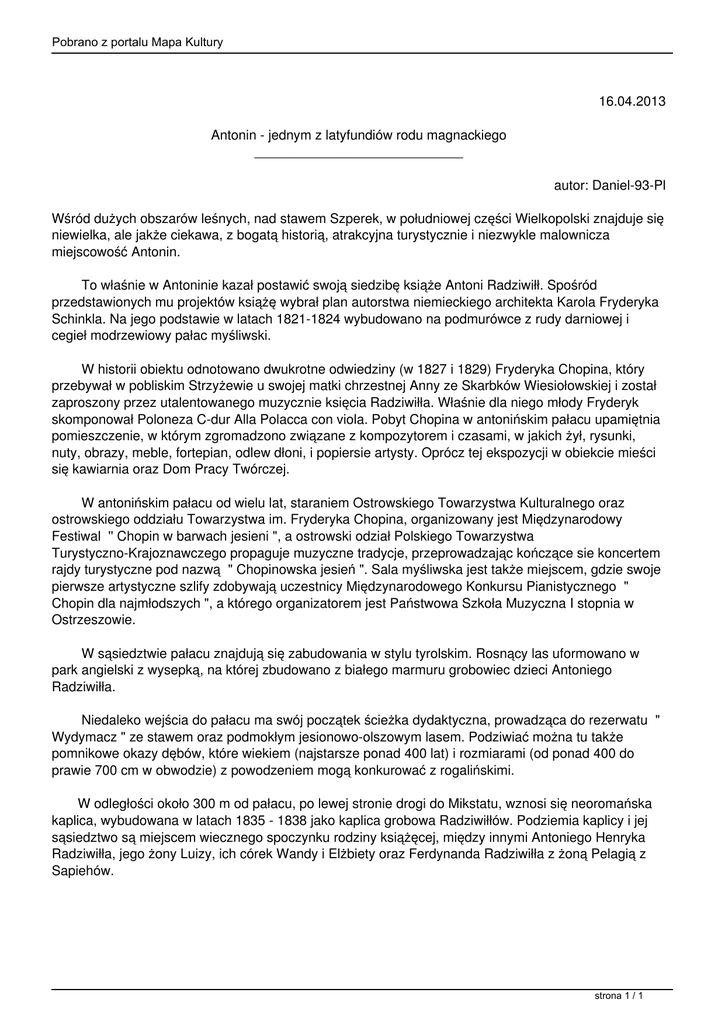 Pobrano z portalu Mapa Kultury

16.04.2013

Antonin - jednym z latyfundiów rodu magnackiego

autor: Daniel-93-Pl

Wśród dużych obszarów leśnych, nad stawem Szperek, w południowej części Wielkopolski znajduje się niewielka, ale jakże ciekawa, z bogatą historią, atrakcyjna turystycznie i niezwykle malownicza miejscowość Antonin.

To właśnie w Antoninie kazał postawić swoją siedzibę książe Antoni Radziwiłł. Spośród przedstawionych mu projektów książę wybrał plan autorstwa niemieckiego architekta Karola Fryderyka Schinkla. Na jego podstawie w latach 1821-1824 wybudowano na podmurówce z rudy darniowej i cegieł modrzewiowy pałac myśliwski.

W historii obiektu odnotowano dwukrotne odwiedziny (w 1827 i 1829) Fryderyka Chopina, który przebywał w pobliskim Strzyżewie u swojej matki chrzestnej Anny ze Skarbków Wiesiołowskiej i został zaproszony przez utalentowanego muzycznie księcia Radziwiłła. Właśnie dla niego młody Fryderyk skomponował Poloneza C-dur Alla Polacca con viola. Pobyt Chopina w antonińskim pałacu upamiętnia pomieszczenie, w którym zgromadzono związane z kompozytorem i czasami, w jakich żył, rysunki, nuty, obrazy, meble, fortepian, odlew dłoni, i popiersie artysty. Oprócz tej ekspozycji w obiekcie mieści się kawiarnia oraz Dom Pracy Twórczej.

W antonińskim pałacu od wielu lat, staraniem Ostrowskiego Towarzystwa Kulturalnego oraz ostrowskiego oddziału Towarzystwa im. Fryderyka Chopina, organizowany jest Międzynarodowy Festiwal " Chopin w barwach jesieni ", a ostrowski odział Polskiego Towarzystwa Turystyczno-Krajoznawczego propaguje muzyczne tradycje, przeprowadzając kończące sie koncertem rajdy turystyczne pod nazwą " Chopinowska jesień ". Sala myśliwska jest także miejscem, gdzie swoje pierwsze artystyczne szlify zdobywają uczestnicy Międzynarodowego Konkursu Pianistycznego " Chopin dla najmłodszych ", a którego organizatorem jest Państwowa Szkoła Muzyczna I stopnia w Ostrzeszowie.

W sąsiedztwie pałacu znajdują się zabudowania w stylu tyrolskim. Rosnący las uformowano w park angielski z wysepką, na której zbudowano z białego marmuru grobowiec dzieci Antoniego Radziwiłła.

Niedaleko wejścia do pałacu ma swój początek ścieżka dydaktyczna, prowadząca do rezerwatu " Wydymacz " ze stawem oraz podmokłym jesionowo-olszowym lasem. Podziwiać można tu także pomnikowe okazy dębów, które wiekiem (najstarsze ponad 400 lat) i rozmiarami (od ponad 400 do prawie 700 cm w obwodzie) z powodzeniem mogą konkurować z rogalińskimi.

W odległości około 300 m od pałacu, po lewej stronie drogi do Mikstatu, wznosi się neoromańska kaplica, wybudowana w latach 1835 - 1838 jako kaplica grobowa Radziwiłłów. Podziemia kaplicy i jej sąsiedztwo są miejscem wiecznego spoczynku rodziny książęcej, między innymi Antoniego Henryka Radziwiłła, jego żony Luizy, ich córek Wandy i Elżbiety oraz Ferdynanda Radziwiłła z żoną Pelagią z Sapiehów.

strona 1 / 1